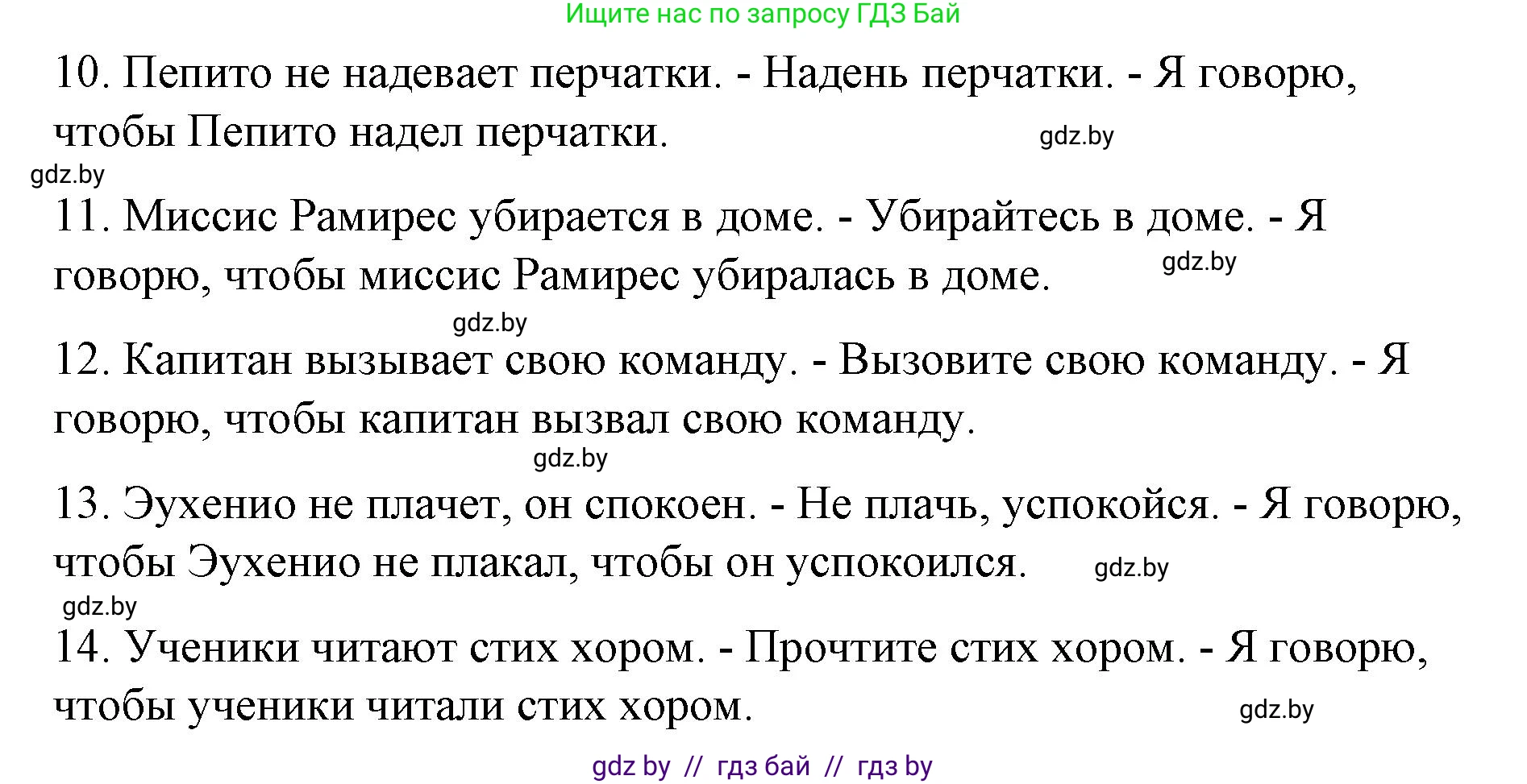 Ищите нас по запросу ГДЗ Бай

10. Пепито не надевает перчатки. - Надень перчатки. - Я говорю, чтобы Пепито надел перчатки. gdz.by

gdz.by

11. Миссис Рамирес убирается в доме. - Убирайтесь в доме. - Я говорю, чтобы миссис Рамирес убиралась в доме. gdz.by

gdz.by

12. Капитан вызывает свою команду. - Вызовите свою команду. - Я говорю, чтобы капитан вызвал свою команду.

gdz.by

13. Эухенио не плачет, он спокоен. - Не плачь, успокойся. - Я говорю, чтобы Эухенио не плакал, чтобы он успокоился. gdz.by

gdz.by

14. Ученики читают стих хором. - Прочтите стих хором. - Я говорю, чтобы ученики читали стих хором. gdz.by

gdz by // гдз бай // гдз by